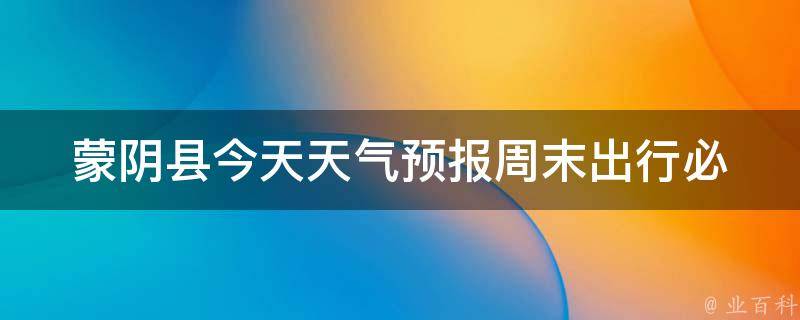 蒙阴县今天天气预报周末出行必

@ 业百科